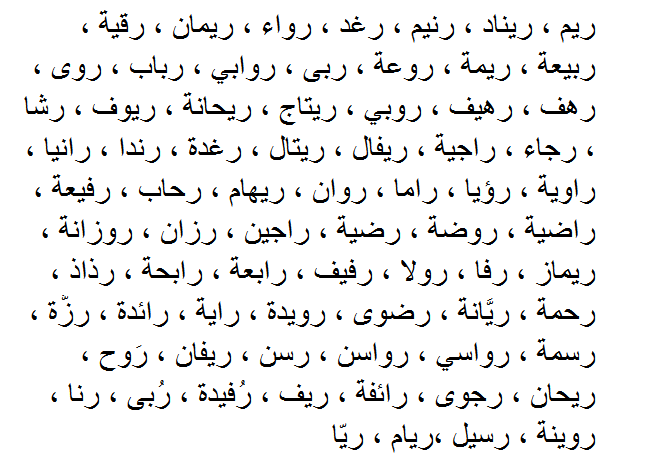 ريم ، ريناد ، رنيم ، رغد ، رواء ، ريمان ، رقية ، ربيعة ، ريمة ، روعة ، ربى ، روابي ، رباب ، روى ، رهف ، رهيف ، روبي ، ريتاج ، ريحانة ، ريوف ، رشا ، رجاء ، راجية ، ريفال ، ريتال ، رغدة ، رندا ، رانيا ، راوية ، رؤيا ، راما ، روان ، ريهام ، رحاب ، رفيعة ، راضية ، روضة ، رضية ، راجين ، رزان ، روزانة ، ريماز ، رفا ، رولا ، رفيف ، رابعة ، رابحة ، رذاذ ، رحمة ، ريَّانة ، رضوى ، رويدة ، راية ، رائدة ، رزّة ، رسمة ، رواسي ، رواسن ، رسن ، ريفان ، رَوح ، ريحان ، رجوى ، رائفة ، ريف ، رُفيدة ، رُبى ، رنا ، روينة ، رسيل ،ريام ، ريّا